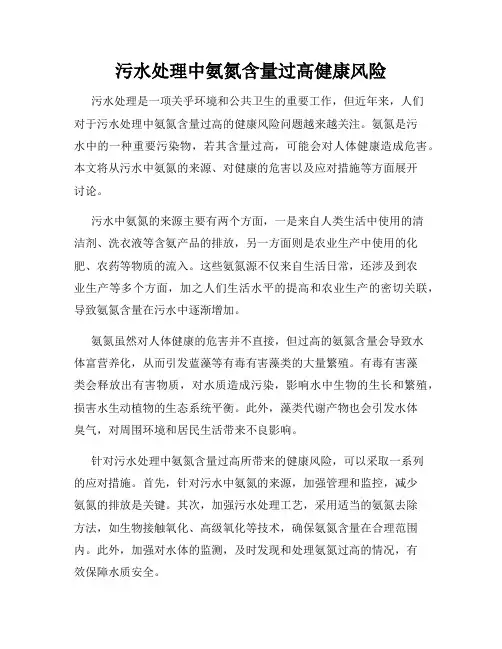 污水处理中氨氮含量过高健康风险

污水处理是一项关乎环境和公共卫生的重要工作，但近年来，人们对于污水处理中氨氮含量过高的健康风险问题越来越关注。氨氮是污水中的一种重要污染物，若其含量过高，可能会对人体健康造成危害。本文将从污水中氨氮的来源、对健康的危害以及应对措施等方面展开讨论。

污水中氨氮的来源主要有两个方面，一是来自人类生活中使用的清洁剂、洗衣液等含氨产品的排放，另一方面则是农业生产中使用的化肥、农药等物质的流入。这些氨氮源不仅来自生活日常，还涉及到农业生产等多个方面，加之人们生活水平的提高和农业生产的密切关联，导致氨氮含量在污水中逐渐增加。

氨氮虽然对人体健康的危害并不直接，但过高的氨氮含量会导致水体富营养化，从而引发蓝藻等有毒有害藻类的大量繁殖。有毒有害藻类会释放出有害物质，对水质造成污染，影响水中生物的生长和繁殖，损害水生动植物的生态系统平衡。此外，藻类代谢产物也会引发水体臭气，对周围环境和居民生活带来不良影响。

针对污水处理中氨氮含量过高所带来的健康风险，可以采取一系列的应对措施。首先，针对污水中氨氮的来源，加强管理和监控，减少氨氮的排放是关键。其次，加强污水处理工艺，采用适当的氨氮去除方法，如生物接触氧化、高级氧化等技术，确保氨氮含量在合理范围内。此外，加强对水体的监测，及时发现和处理氨氮过高的情况，有效保障水质安全。